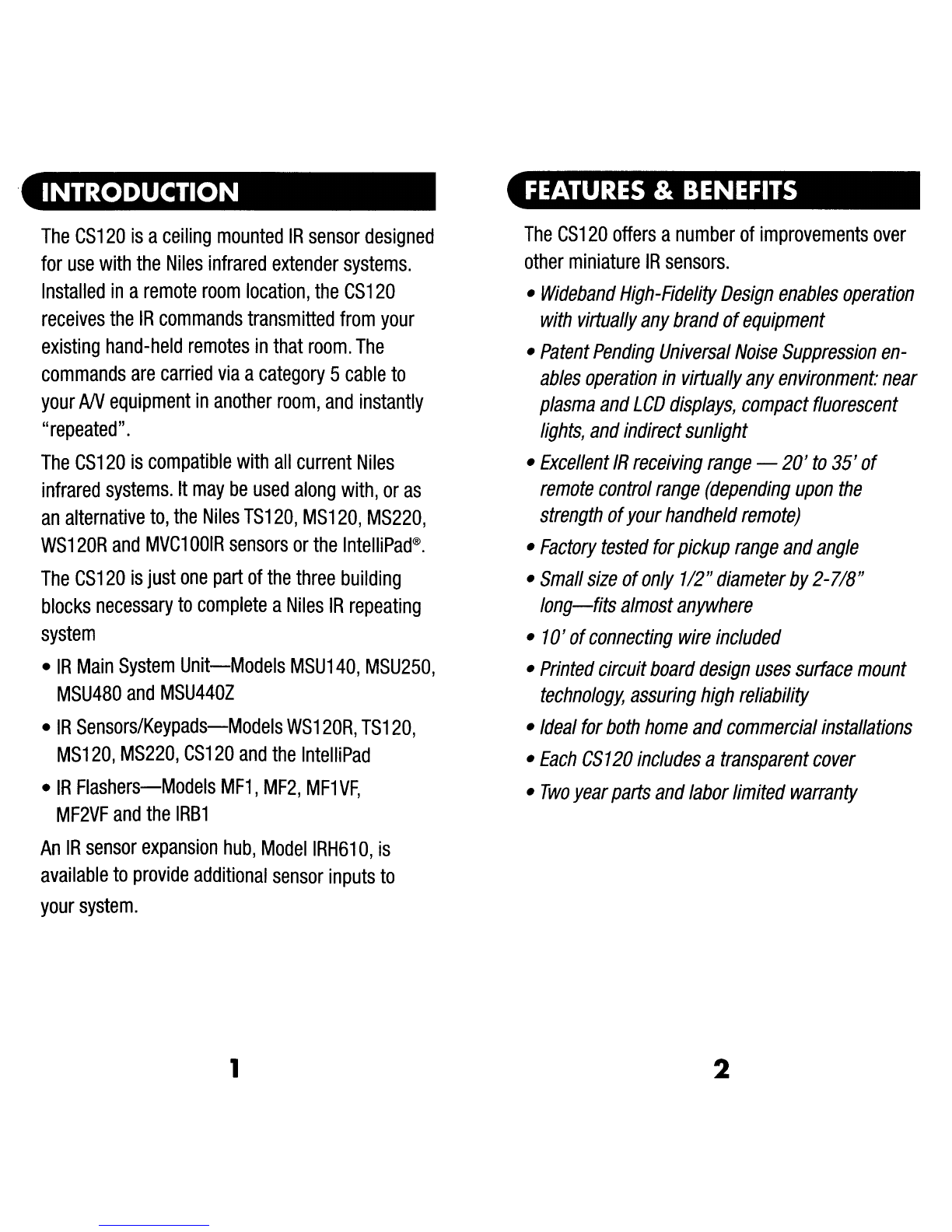 INTRODUCTION

The CS120 is a ceiling mounted IR sensor designed for use with the Niles infrared extender systems. Installed in a remote room location, the CS120 receives the IR commands transmitted from your existing hand-held remotes in that room. The commands are carried via a category 5 cable to your A/V equipment in another room, and instantly "repeated".

The CS120 is compatible with all current Niles infrared systems. It may be used along with, or as an alternative to, the Niles TS120, MS120, MS220, WS120R and MVC100IR sensors or the IntelliPad®.

The CS120 is just one part of the three building blocks necessary to complete a Niles IR repeating system

• IR Main System Unit—Models MSU140, MSU250, MSU480 and MSU440Z
• IR Sensors/Keypads—Models WS120R, TS120, MS120, MS220, CS120 and the IntelliPad
• IR Flashers—Models MF1, MF2, MF1VF, MF2VF and the IRB1

An IR sensor expansion hub, Model IRH610, is available to provide additional sensor inputs to your system.

1

FEATURES & BENEFITS

The CS120 offers a number of improvements over other miniature IR sensors.

• Wideband High-Fidelity Design enables operation with virtually any brand of equipment
• Patent Pending Universal Noise Suppression enables operation in virtually any environment: near plasma and LCD displays, compact fluorescent lights, and indirect sunlight
• Excellent IR receiving range — 20' to 35' of remote control range (depending upon the strength of your handheld remote)
• Factory tested for pickup range and angle
• Small size of only 1/2" diameter by 2-7/8" long—fits almost anywhere
• 10' of connecting wire included
• Printed circuit board design uses surface mount technology, assuring high reliability
• Ideal for both home and commercial installations
• Each CS120 includes a transparent cover
• Two year parts and labor limited warranty

2